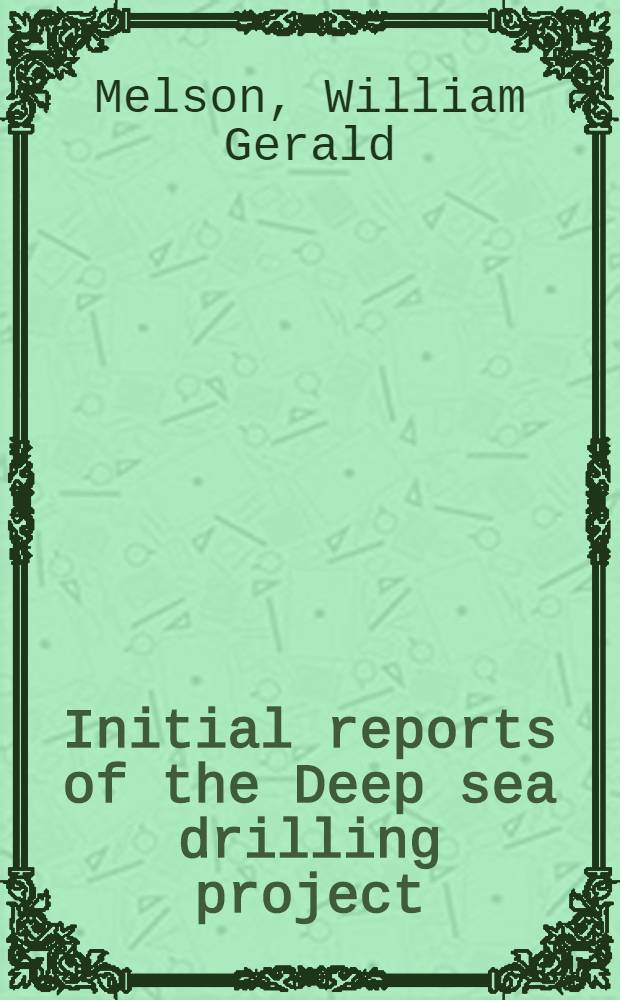 Melson, William Gerald

Initial reports of the Deep sea drilling project